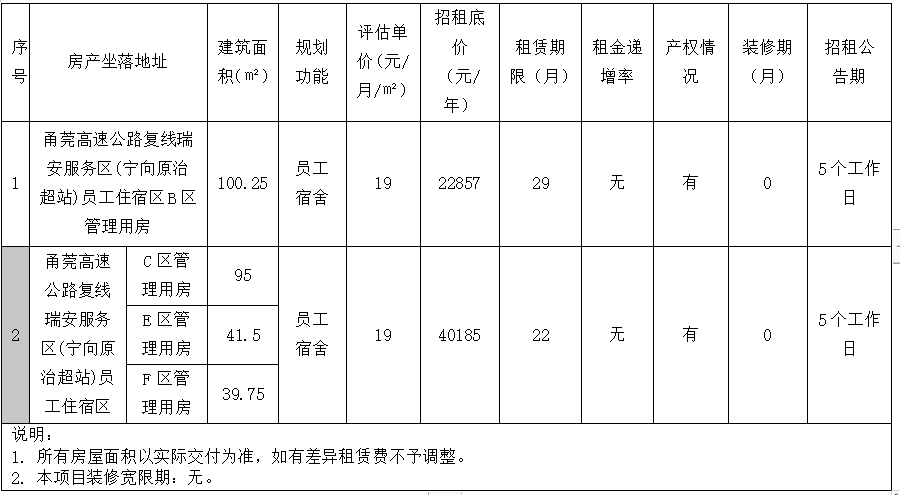 | 序号 | 房产坐落地址 | | 建筑面积(㎡) | 规划功能 | 评估单价(元/月/㎡) | 招租底价(元/年) | 租赁期限(月) | 租金递增率 | 产权情况 | 装修期(月) | 招租公告期 |
|---|---|---|---|---|---|---|---|---|---|---|---|
| 1 | 甬莞高速公路复线瑞安服务区(宁向原治超站)员工住宿区B区管理用房 | | 100.25 | 员工宿舍 | 19 | 22857 | 29 | 无 | 有 | 0 | 5个工作日 |
| 2 | 甬莞高速公路复线瑞安服务区(宁向原治超站)员工住宿区 | C区管理用房 | 95 | 员工宿舍 | 19 | 40185 | 22 | 无 | 有 | 0 | 5个工作日 |
| | | E区管理用房 | 41.5 | | | | | | | | |
| | | F区管理用房 | 39.75 | | | | | | | | |

说明：
1. 所有房屋面积以实际交付为准，如有差异租赁费不予调整。
2. 本项目装修宽限期：无。